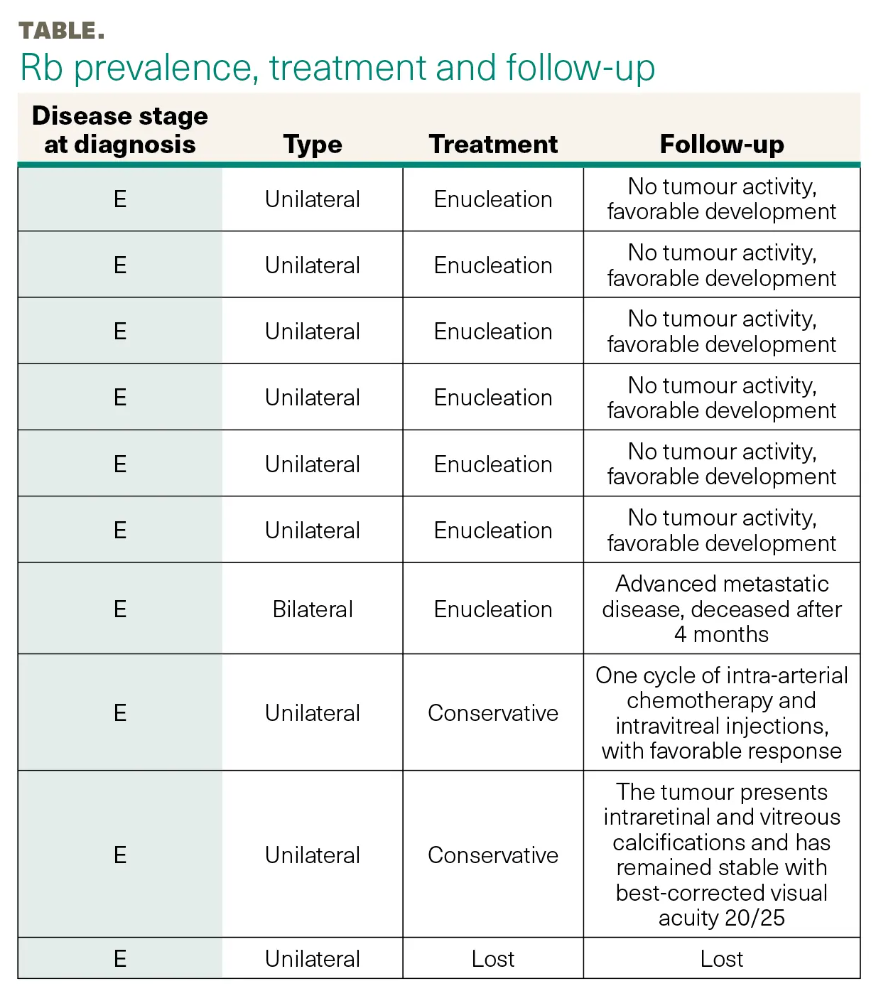 TABLE.

Rb prevalence, treatment and follow-up

| Disease stage at diagnosis | Type | Treatment | Follow-up |
|---|---|---|---|
| E | Unilateral | Enucleation | No tumour activity, favorable development |
| E | Unilateral | Enucleation | No tumour activity, favorable development |
| E | Unilateral | Enucleation | No tumour activity, favorable development |
| E | Unilateral | Enucleation | No tumour activity, favorable development |
| E | Unilateral | Enucleation | No tumour activity, favorable development |
| E | Unilateral | Enucleation | No tumour activity, favorable development |
| E | Bilateral | Enucleation | Advanced metastatic disease, deceased after 4 months |
| E | Unilateral | Conservative | One cycle of intra-arterial chemotherapy and intravitreal injections, with favorable response |
| E | Unilateral | Conservative | The tumour presents intraretinal and vitreous calcifications and has remained stable with best-corrected visual acuity 20/25 |
| E | Unilateral | Lost | Lost |